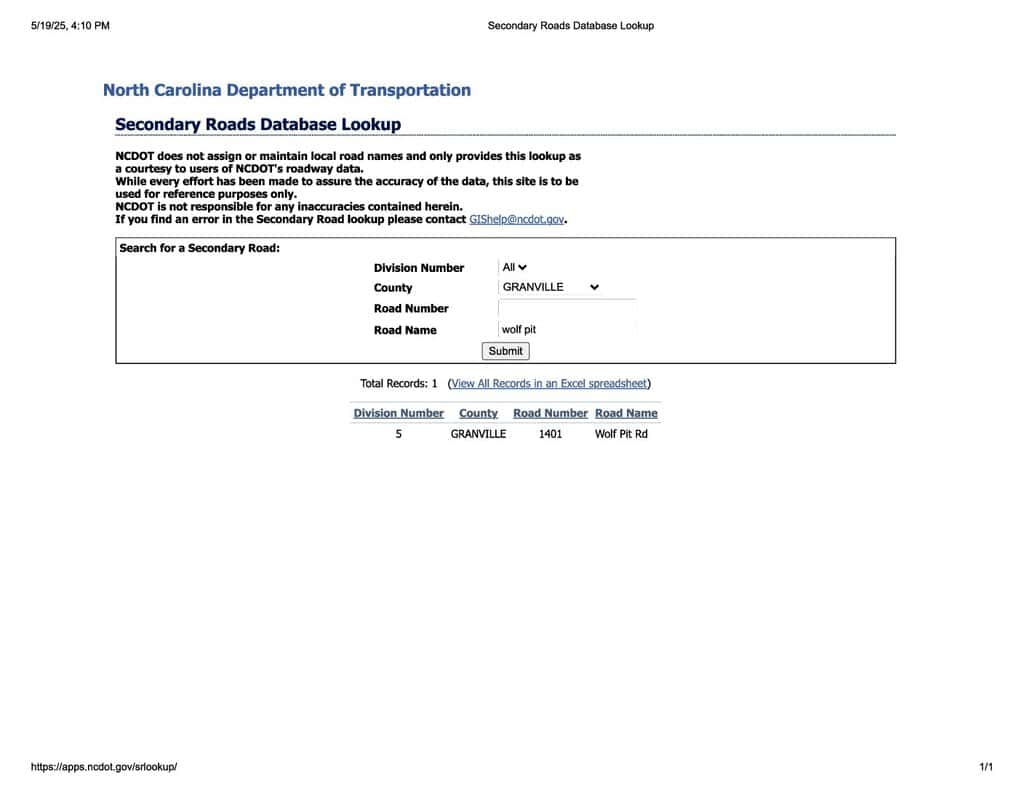 5/19/25, 4:10 PM Secondary Roads Database Lookup

North Carolina Department of Transportation

Secondary Roads Database Lookup

NCDOT does not assign or maintain local road names and only provides this lookup as a courtesy to users of NCDOT's roadway data.
While every effort has been made to assure the accuracy of the data, this site is to be used for reference purposes only.
NCDOT is not responsible for any inaccuracies contained herein.
If you find an error in the Secondary Road lookup please contact GIShelp@ncdot.gov.

Search for a Secondary Road:

Division Number All
County GRANVILLE
Road Number
Road Name wolf pit
Submit

Total Records: 1 (View All Records in an Excel spreadsheet)

| Division Number | County | Road Number | Road Name |
|---|---|---|---|
| 5 | GRANVILLE | 1401 | Wolf Pit Rd |

https://apps.ncdot.gov/srlookup/ 1/1